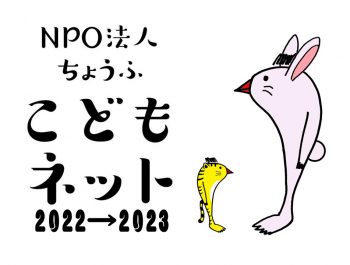 NPO法人
ちょうふ
こども
ネット
2022→2023